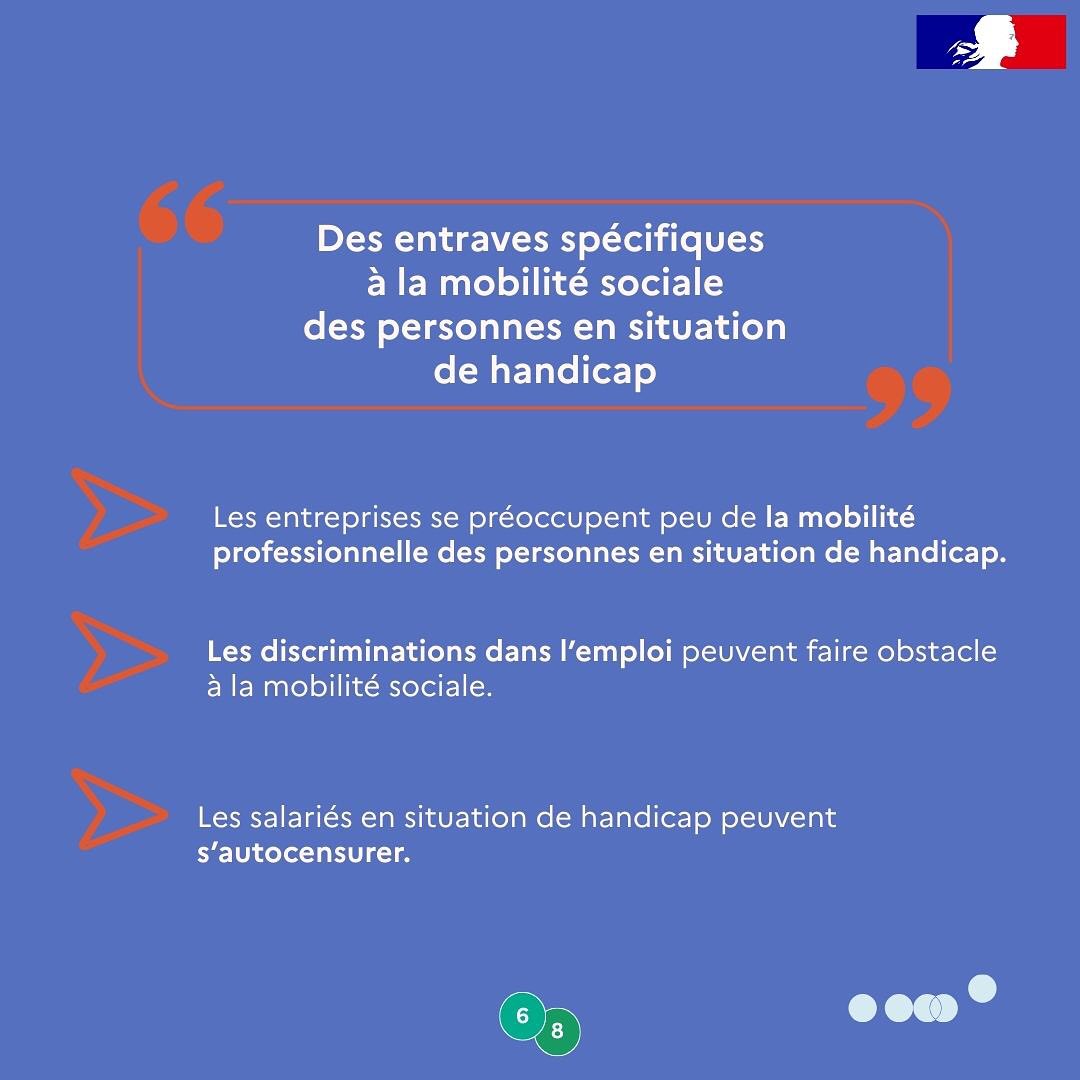 Des entraves spécifiques à la mobilité sociale des personnes en situation de handicap

Les entreprises se préoccupent peu de la mobilité professionnelle des personnes en situation de handicap.

Les discriminations dans l'emploi peuvent faire obstacle à la mobilité sociale.

Les salariés en situation de handicap peuvent s'autocensurer.

6
8